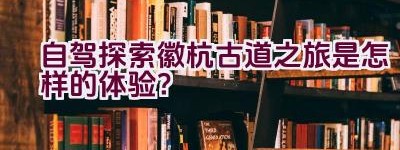 自驾探索徽杭古道之旅是怎样的体验?